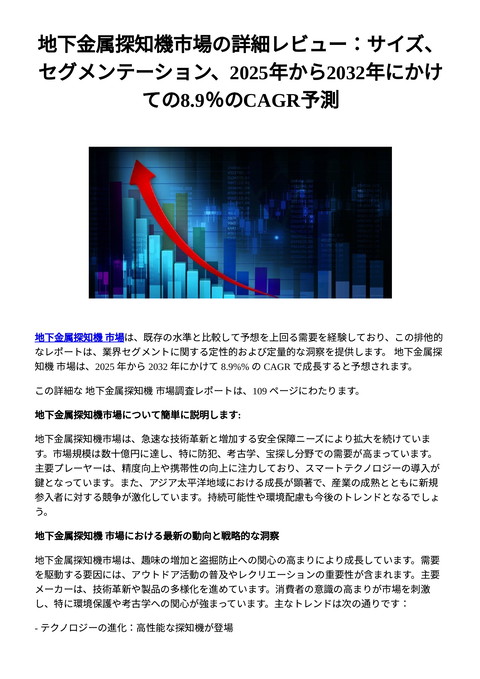 地下金属探知機市場の詳細レビュー：サイズ、セグメンテーション、2025年から2032年にかけての8.9%のCAGR予測

地下金属探知機 市場は、既存の水準と比較して予想を上回る需要を経験しており、この排他的なレポートは、業界セグメントに関する定性的および定量的な洞察を提供します。 地下金属探知機 市場は、2025 年から 2032 年にかけて 8.9%% の CAGR で成長すると予想されます。

この詳細な 地下金属探知機 市場調査レポートは、109 ページにわたります。

地下金属探知機市場について簡単に説明します:

地下金属探知機市場は、急速な技術革新と増加する安全保障ニーズにより拡大を続けています。市場規模は数十億円に達し、特に防犯、考古学、宝探し分野での需要が高まっています。主要プレーヤーは、精度向上や携帯性の向上に注力しており、スマートテクノロジーの導入が鍵となっています。また、アジア太平洋地域における成長が顕著で、産業の成熟とともに新規参入者に対する競争が激化しています。持続可能性や環境配慮も今後のトレンドとなるでしょう。

地下金属探知機 市場における最新の動向と戦略的な洞察

地下金属探知機市場は、趣味の増加と盗掘防止への関心の高まりにより成長しています。需要を駆動する要因には、アウトドア活動の普及やレクリエーションの重要性が含まれます。主要メーカーは、技術革新や製品の多様化を進めています。消費者の意識の高まりが市場を刺激し、特に環境保護や考古学への関心が強まっています。主なトレンドは次の通りです：

- テクノロジーの進化：高性能な探知機が登場